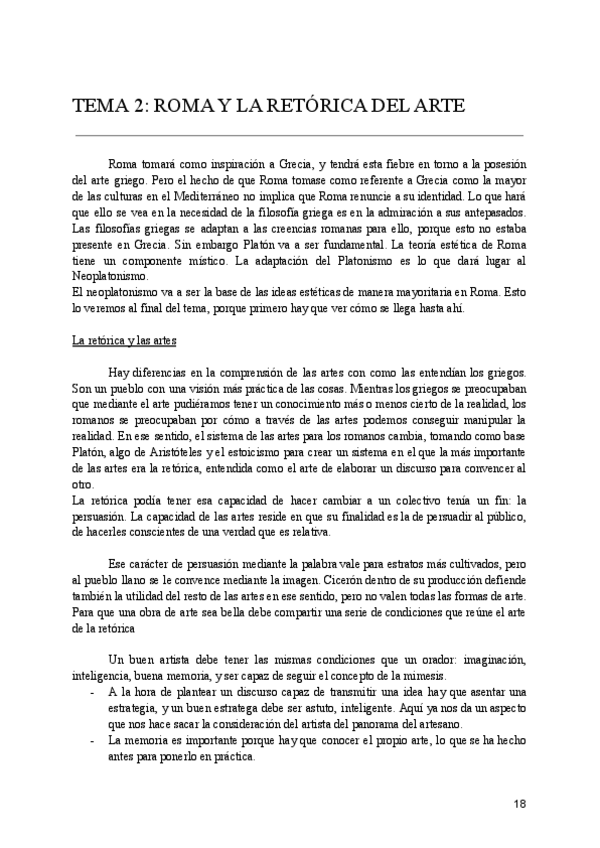 TEMA 2: ROMA Y LA RETÓRICA DEL ARTE

Roma tomará como inspiración a Grecia, y tendrá esta fiebre en torno a la posesión del arte griego. Pero el hecho de que Roma tomase como referente a Grecia como la mayor de las culturas en el Mediterráneo no implica que Roma renuncie a su identidad. Lo que hará que ello se vea en la necesidad de la filosofía griega es en la admiración a sus antepasados. Las filosofías griegas se adaptan a las creencias romanas para ello, porque esto no estaba presente en Grecia. Sin embargo Platón va a ser fundamental. La teoría estética de Roma tiene un componente místico. La adaptación del Platonismo es lo que dará lugar al Neoplatonismo.
El neoplatonismo va a ser la base de las ideas estéticas de manera mayoritaria en Roma. Esto lo veremos al final del tema, porque primero hay que ver cómo se llega hasta ahí.

La retórica y las artes

Hay diferencias en la comprensión de las artes con como las entendían los griegos. Son un pueblo con una visión más práctica de las cosas. Mientras los griegos se preocupaban que mediante el arte pudiéramos tener un conocimiento más o menos cierto de la realidad, los romanos se preocupaban por cómo a través de las artes podemos conseguir manipular la realidad. En ese sentido, el sistema de las artes para los romanos cambia, tomando como base Platón, algo de Aristóteles y el estoicismo para crear un sistema en el que la más importante de las artes era la retórica, entendida como el arte de elaborar un discurso para convencer al otro.
La retórica podía tener esa capacidad de hacer cambiar a un colectivo tenía un fin: la persuasión. La capacidad de las artes reside en que su finalidad es la de persuadir al público, de hacerles conscientes de una verdad que es relativa.

Ese carácter de persuasión mediante la palabra vale para estratos más cultivados, pero al pueblo llano se le convence mediante la imagen. Cicerón dentro de su producción defiende también la utilidad del resto de las artes en ese sentido, pero no valen todas las formas de arte. Para que una obra de arte sea bella debe compartir una serie de condiciones que reúne el arte de la retórica

Un buen artista debe tener las mismas condiciones que un orador: imaginación, inteligencia, buena memoria, y ser capaz de seguir el concepto de la mimesis.
- A la hora de plantear un discurso capaz de transmitir una idea hay que asentar una estrategia, y un buen estratega debe ser astuto, inteligente. Aquí ya nos da un aspecto que nos hace sacar la consideración del artista del panorama del artesano.
- La memoria es importante porque hay que conocer el propio arte, lo que se ha hecho antes para ponerlo en práctica.

18